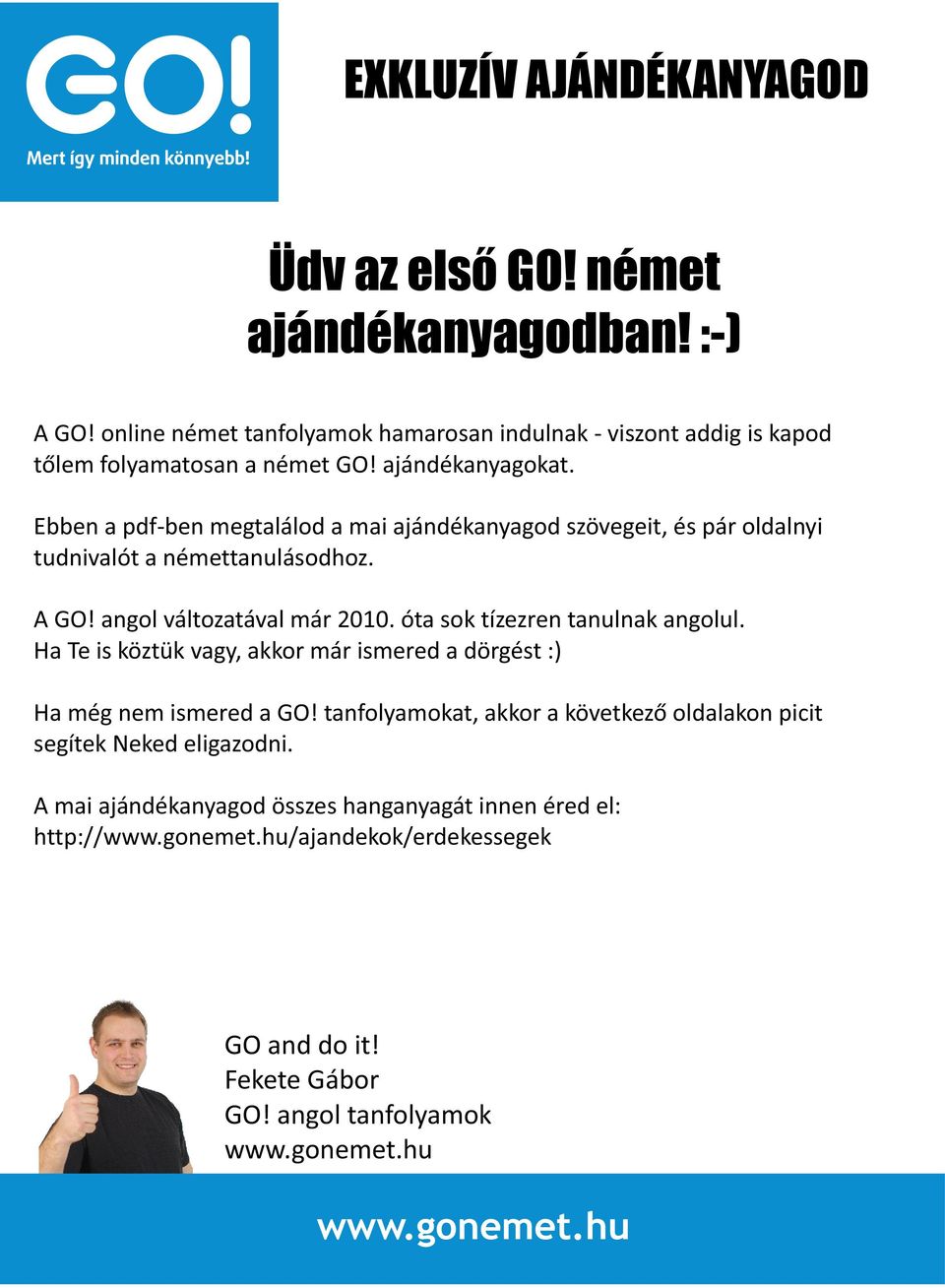 GO!
Mert így minden könnyebb!

EXKLUZÍV AJÁNDÉKANYAGOD

Üdv az első GO! német ajándékanyagodban! :-)

A GO! online német tanfolyamok hamarosan indulnak - viszont addig is kapod tőlem folyamatosan a német GO! ajándékanyagokat.

Ebben a pdf-ben megtalálod a mai ajándékanyagod szövegeit, és pár oldalnyi tudnivalót a némettanulásodhoz.

A GO! angol változatával már 2010. óta sok tízezren tanulnak angolul. Ha Te is köztük vagy, akkor már ismered a dörgést :)

Ha még nem ismered a GO! tanfolyamokat, akkor a következő oldalakon picit segítek Neked eligazodni.

A mai ajándékanyagod összes hanganyagát innen éred el: http://www.gonemet.hu/ajandekok/erdekessegek

GO and do it!
Fekete Gábor
GO! angol tanfolyamok
www.gonemet.hu

www.gonemet.hu